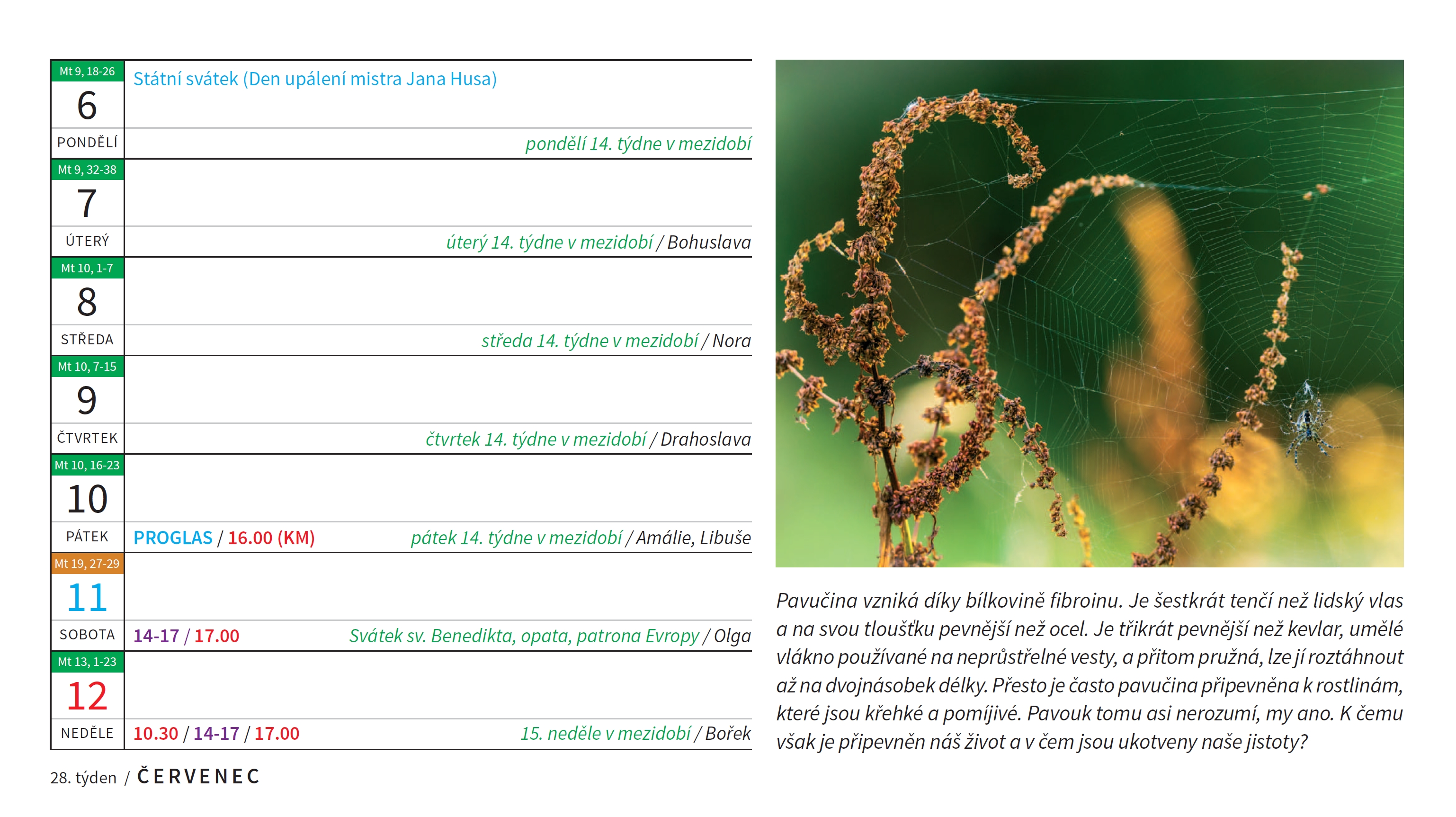 Mt 9, 18-26
6
PONDĚLÍ
Státní svátek (Den upálení mistra Jana Husa)
pondělí 14. týdne v mezidobí

Mt 9, 32-38
7
ÚTERÝ
úterý 14. týdne v mezidobí / Bohuslava

Mt 10, 1-7
8
STŘEDA
středa 14. týdne v mezidobí / Nora

Mt 10, 7-15
9
ČTVRTEK
čtvrtek 14. týdne v mezidobí / Drahoslava

Mt 10, 16-23
10
PÁTEK
PROGLAS / 16.00 (KM)
pátek 14. týdne v mezidobí / Amálie, Libuše

Mt 19, 27-29
11
SOBOTA
14-17 / 17.00
Svátek sv. Benedikta, opata, patrona Evropy / Olga

Mt 13, 1-23
12
NEDĚLE
10.30 / 14-17 / 17.00
15. neděle v mezidobí / Bořek

28. týden / ČERVENEC

Pavučina vzniká díky bílkovině fibroinu. Je šestkrát tenčí než lidský vlas a na svou tloušťku pevnější než ocel. Je třikrát pevnější než kevlar, umělé vlákno používané na neprůstřelné vesty, a přitom pružná, lze jí roztáhnout až na dvojnásobek délky. Přesto je často pavučina připevněna k rostlinám, které jsou křehké a pomíjivé. Pavouk tomu asi nerozumí, my ano. K čemu však je připevněn náš život a v čem jsou ukotveny naše jistoty?